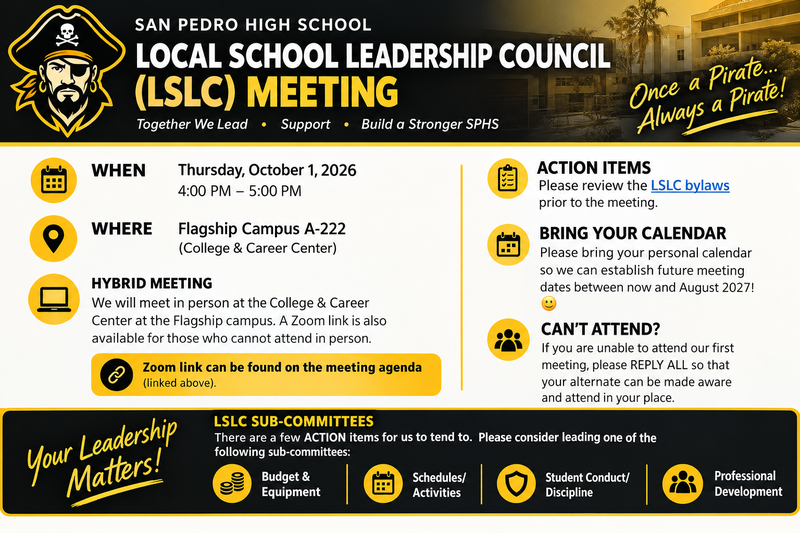 SAN PEDRO HIGH SCHOOL
LOCAL SCHOOL LEADERSHIP COUNCIL
(LSLC) MEETING

Together We Lead • Support • Build a Stronger SPHS

Once a Pirate... Always a Pirate!

WHEN Thursday, October 1, 2026
4:00 PM – 5:00 PM

WHERE Flagship Campus A-222
(College & Career Center)

HYBRID MEETING
We will meet in person at the College & Career Center at the Flagship campus. A Zoom link is also available for those who cannot attend in person.

Zoom link can be found on the meeting agenda (linked above).

ACTION ITEMS
Please review the LSLC bylaws prior to the meeting.

BRING YOUR CALENDAR
Please bring your personal calendar so we can establish future meeting dates between now and August 2027! 🙂

CAN'T ATTEND?
If you are unable to attend our first meeting, please REPLY ALL so that your alternate can be made aware and attend in your place.

Your Leadership Matters!

LSLC SUB-COMMITTEES
There are a few ACTION items for us to tend to. Please consider leading one of the following sub-committees:

Budget & Equipment
Schedules/ Activities
Student Conduct/ Discipline
Professional Development